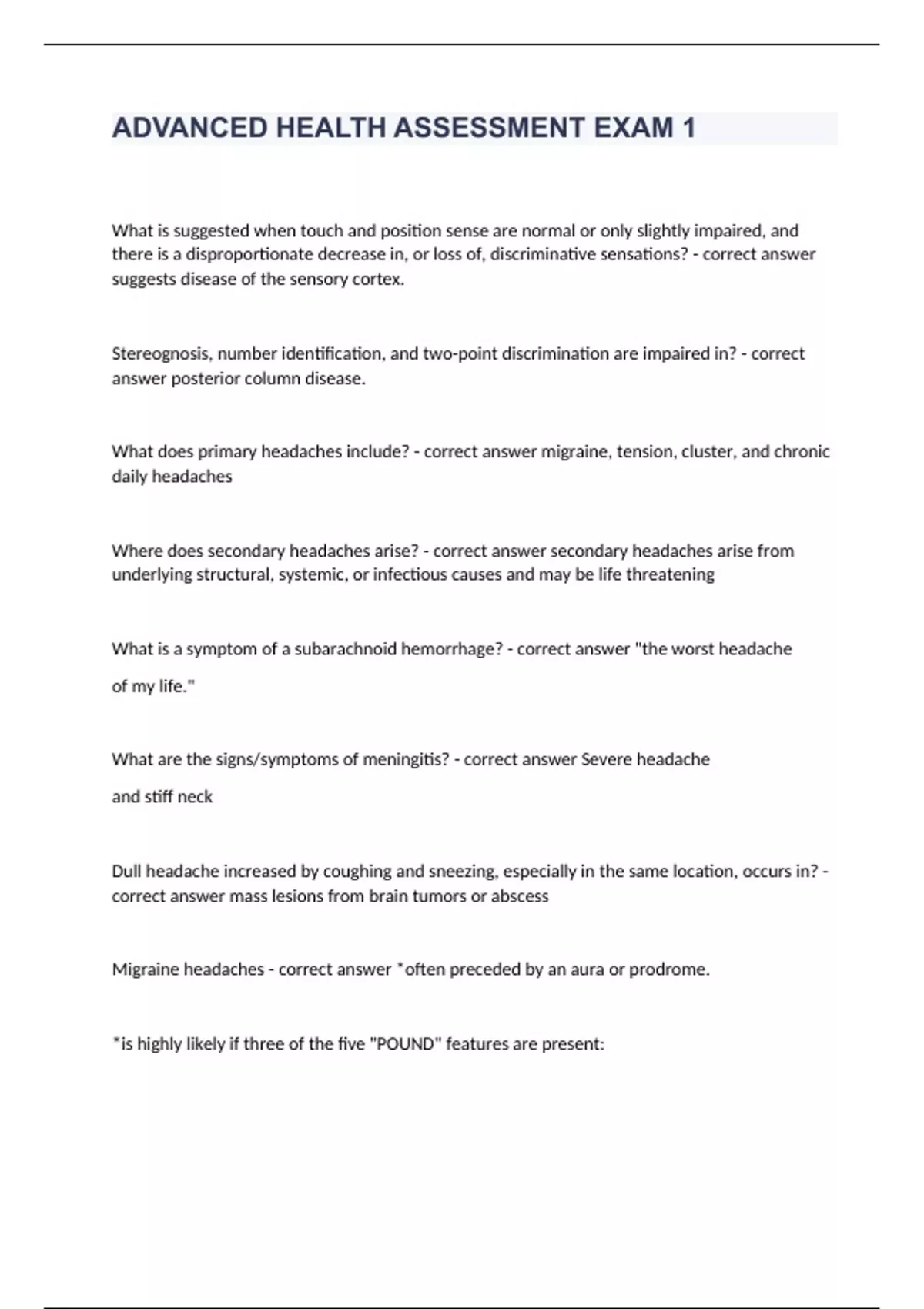 ADVANCED HEALTH ASSESSMENT EXAM 1

What is suggested when touch and position sense are normal or only slightly impaired, and there is a disproportionate decrease in, or loss of, discriminative sensations? - correct answer suggests disease of the sensory cortex.

Stereognosis, number identification, and two-point discrimination are impaired in? - correct answer posterior column disease.

What does primary headaches include? - correct answer migraine, tension, cluster, and chronic daily headaches

Where does secondary headaches arise? - correct answer secondary headaches arise from underlying structural, systemic, or infectious causes and may be life threatening

What is a symptom of a subarachnoid hemorrhage? - correct answer "the worst headache of my life."

What are the signs/symptoms of meningitis? - correct answer Severe headache and stiff neck

Dull headache increased by coughing and sneezing, especially in the same location, occurs in? - correct answer mass lesions from brain tumors or abscess

Migraine headaches - correct answer *often preceded by an aura or prodrome.

*is highly likely if three of the five "POUND" features are present: